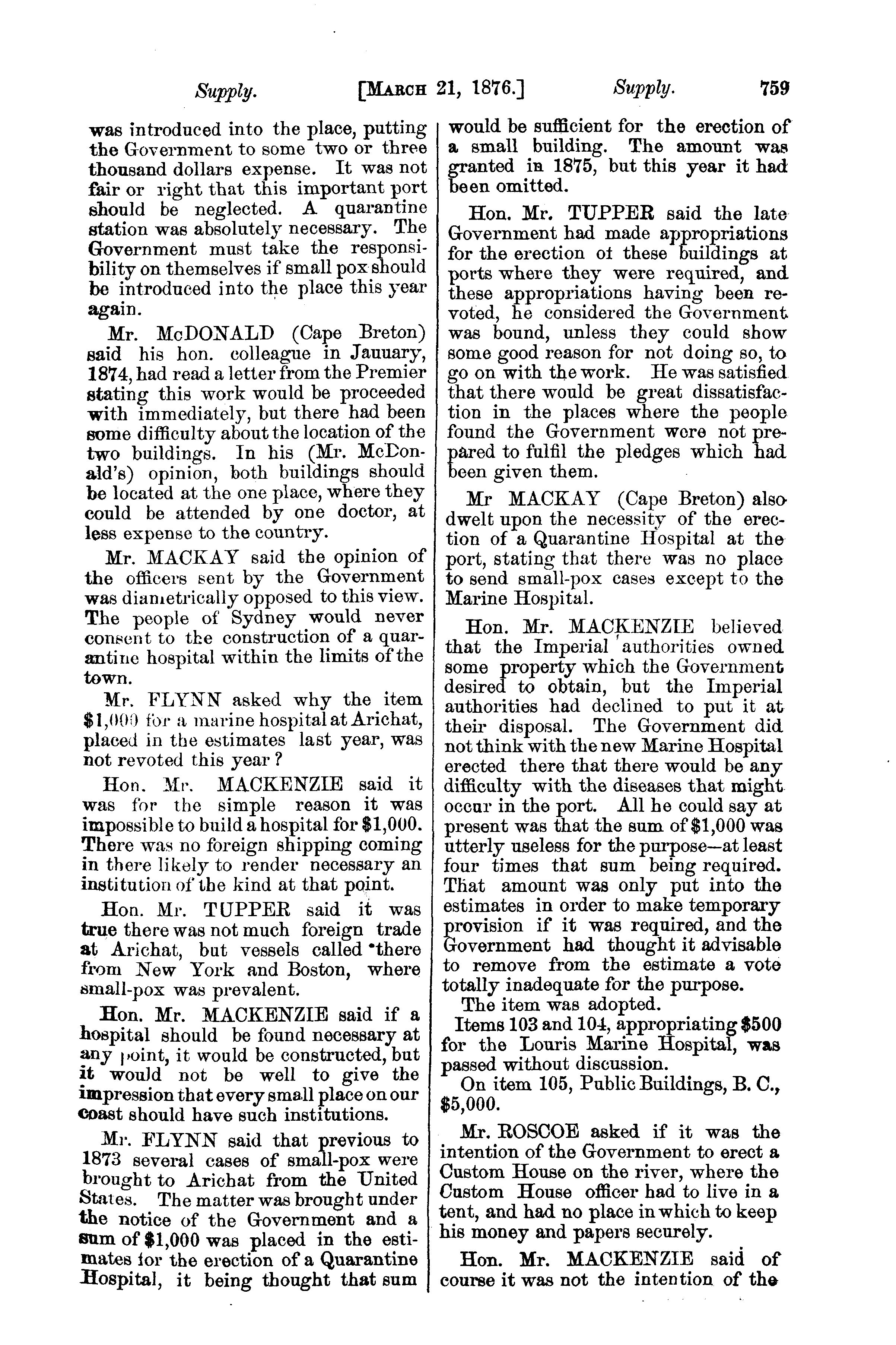 Supply. [MARCH 21, 1876.] Supply. 759

was introduced into the place, putting the Government to some two or three thousand dollars expense. It was not fair or right that this important port should be neglected. A quarantine station was absolutely necessary. The Government must take the responsibility on themselves if small pox should be introduced into the place this year again.

Mr. McDONALD (Cape Breton) said his hon. colleague in January, 1874, had read a letter from the Premier stating this work would be proceeded with immediately, but there had been some difficulty about the location of the two buildings. In his (Mr. McDonald's) opinion, both buildings should be located at the one place, where they could be attended by one doctor, at less expense to the country.

Mr. MACKAY said the opinion of the officers sent by the Government was diametrically opposed to this view. The people of Sydney would never consent to the construction of a quarantine hospital within the limits of the town.

Mr. FLYNN asked why the item $1,000 for a marine hospital at Arichat, placed in the estimates last year, was not revoted this year?

Hon. Mr. MACKENZIE said it was for the simple reason it was impossible to build a hospital for $1,000. There was no foreign shipping coming in there likely to render necessary an institution of the kind at that point.

Hon. Mr. TUPPER said it was true there was not much foreign trade at Arichat, but vessels called there from New York and Boston, where small-pox was prevalent.

Hon. Mr. MACKENZIE said if a hospital should be found necessary at any point, it would be constructed, but it would not be well to give the impression that every small place on our coast should have such institutions.

Mr. FLYNN said that previous to 1873 several cases of small-pox were brought to Arichat from the United States. The matter was brought under the notice of the Government and a sum of $1,000 was placed in the estimates for the erection of a Quarantine Hospital, it being thought that sum would be sufficient for the erection of a small building. The amount was granted in 1875, but this year it had been omitted.

Hon. Mr. TUPPER said the late Government had made appropriations for the erection of these buildings at ports where they were required, and these appropriations having been revoted, he considered the Government was bound, unless they could show some good reason for not doing so, to go on with the work. He was satisfied that there would be great dissatisfaction in the places where the people found the Government were not prepared to fulfil the pledges which had been given them.

Mr MACKAY (Cape Breton) also dwelt upon the necessity of the erection of a Quarantine Hospital at the port, stating that there was no place to send small-pox cases except to the Marine Hospital.

Hon. Mr. MACKENZIE believed that the Imperial authorities owned some property which the Government desired to obtain, but the Imperial authorities had declined to put it at their disposal. The Government did not think with the new Marine Hospital erected there that there would be any difficulty with the diseases that might occur in the port. All he could say at present was that the sum of $1,000 was utterly useless for the purpose—at least four times that sum being required. That amount was only put into the estimates in order to make temporary provision if it was required, and the Government had thought it advisable to remove from the estimate a vote totally inadequate for the purpose.

The item was adopted.

Items 103 and 104, appropriating $500 for the Louris Marine Hospital, was passed without discussion.

On item 105, Public Buildings, B. C., $5,000.

Mr. ROSCOE asked if it was the intention of the Government to erect a Custom House on the river, where the Custom House officer had to live in a tent, and had no place in which to keep his money and papers securely.

Hon. Mr. MACKENZIE said of course it was not the intention of the